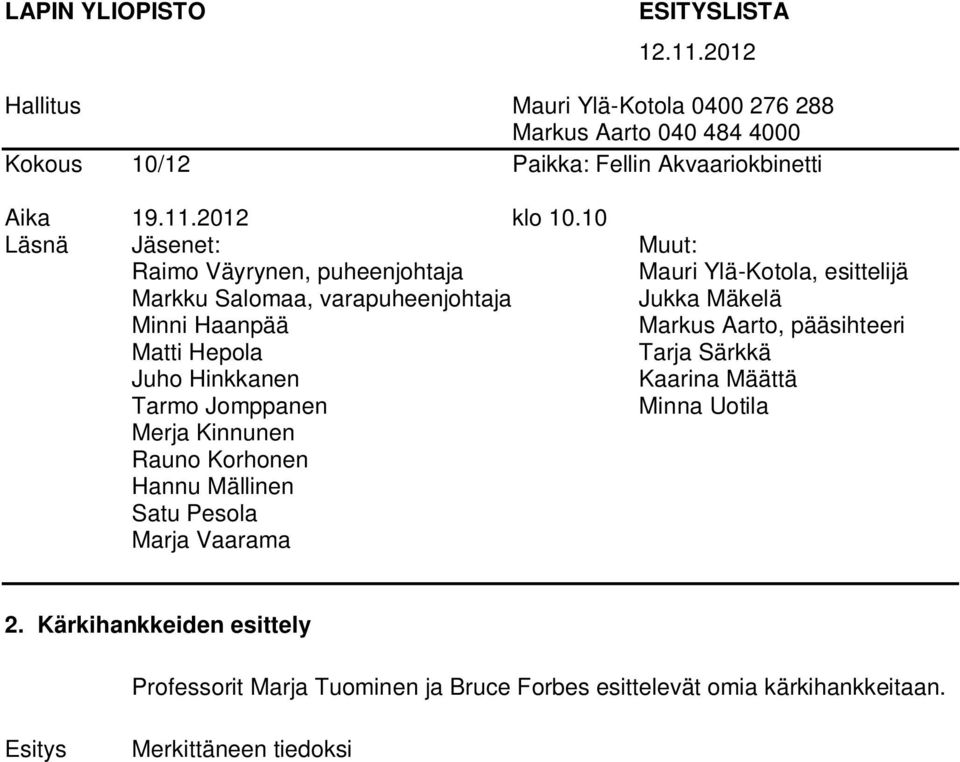 LAPIN YLIOPISTO ESITYSLISTA
12.11.2012

Hallitus Mauri Ylä-Kotola 0400 276 288
Markus Aarto 040 484 4000

Kokous 10/12 Paikka: Fellin Akvaariokbinetti

Aika 19.11.2012 klo 10.10

Läsnä Jäsenet:
Raimo Väyrynen, puheenjohtaja
Markku Salomaa, varapuheenjohtaja
Minni Haanpää
Matti Hepola
Juho Hinkkanen
Tarmo Jomppanen
Merja Kinnunen
Rauno Korhonen
Hannu Mällinen
Satu Pesola
Marja Vaarama

Muut:
Mauri Ylä-Kotola, esittelijä
Jukka Mäkelä
Markus Aarto, pääsihteeri
Tarja Särkkä
Kaarina Määttä
Minna Uotila

2. Kärkihankkeiden esittely

Professorit Marja Tuominen ja Bruce Forbes esittelevät omia kärkihankkeitaan.

Esitys Merkittäneen tiedoksi